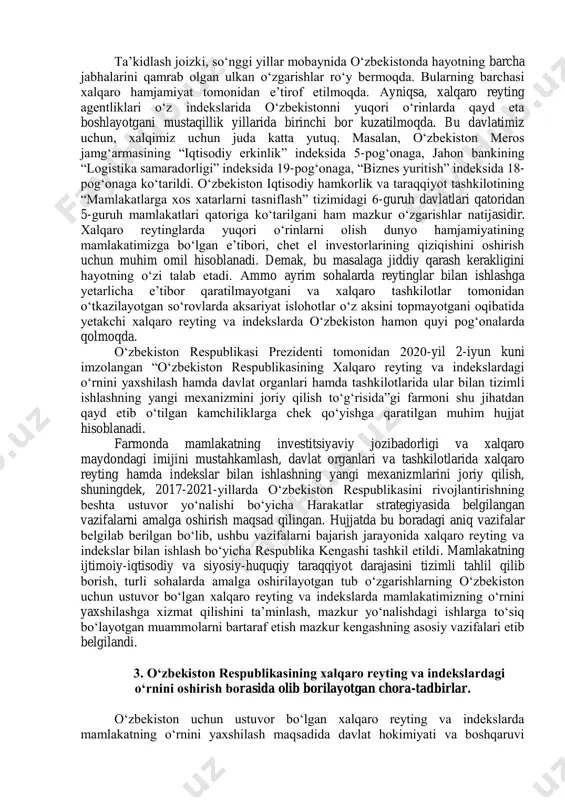 Ta’kidlash joizki, so‘nggi yillar mobaynida O‘zbekistonda hayotning barcha jabhalarini qamrab olgan ulkan o‘zgarishlar ro‘y bermoqda. Bularning barchasi xalqaro hamjamiyat tomonidan e’tirof etilmoqda. Ayniqsa, xalqaro reyting agentliklari o‘z indekslarida O‘zbekistonni yuqori o‘rinlarda qayd eta boshlayotgani mustaqillik yillarida birinchi bor kuzatilmoqda. Bu davlatimiz uchun, xalqimiz uchun juda katta yutuq. Masalan, O‘zbekiston Meros jamg‘armasining “Iqtisodiy erkinlik” indeksida 5-pog‘onaga, Jahon bankining “Logistika samaradorligi” indeksida 19-pog‘onaga, “Biznes yuritish” indeksida 18-pog‘onaga ko‘tarildi. O‘zbekiston Iqtisodiy hamkorlik va taraqqiyot tashkilotining “Mamlakatlarga xos xatarlarni tasniflash” tizimidagi 6-guruh davlatlari qatoridan 5-guruh mamlakatlari qatoriga ko‘tarilgani ham mazkur o‘zgarishlar natijasidir. Xalqaro reytinglarda yuqori o‘rinlarni olish dunyo hamjamiyatining mamlakatimizga bo‘lgan e’tibori, chet el investorlarining qiziqishini oshirish uchun muhim omil hisoblanadi. Demak, bu masalaga jiddiy qarash kerakligini hayotning o‘zi talab etadi. Ammo ayrim sohalarda reytinglar bilan ishlashga yetarlicha e’tibor qaratilmayotgani va xalqaro tashkilotlar tomonidan o‘tkazilayotgan so‘rovlarda aksariyat islohotlar o‘z aksini topmayotgani oqibatida yetakchi xalqaro reyting va indekslarda O‘zbekiston hamon quyi pog‘onalarda qolmoqda.

O‘zbekiston Respublikasi Prezidenti tomonidan 2020-yil 2-iyun kuni imzolangan “O‘zbekiston Respublikasining Xalqaro reyting va indekslardagi o‘rnini yaxshilash hamda davlat organlari hamda tashkilotlarida ular bilan tizimli ishlashning yangi mexanizmini joriy qilish to‘g‘risida”gi farmoni shu jihatdan qayd etib o‘tilgan kamchiliklarga chek qo‘yishga qaratilgan muhim hujjat hisoblanadi.

Farmonda mamlakatning investitsiyaviy jozibadorligi va xalqaro maydondagi imijini mustahkamlash, davlat organlari va tashkilotlarida xalqaro reyting hamda indekslar bilan ishlashning yangi mexanizmlarini joriy qilish, shuningdek, 2017-2021-yillarda O‘zbekiston Respublikasini rivojlantirishning beshta ustuvor yo‘nalishi bo‘yicha Harakatlar strategiyasida belgilangan vazifalarni amalga oshirish maqsad qilingan. Hujjatda bu boradagi aniq vazifalar belgilab berilgan bo‘lib, ushbu vazifalarni bajarish jarayonida xalqaro reyting va indekslar bilan ishlash bo‘yicha Respublika Kengashi tashkil etildi. Mamlakatning ijtimoiy-iqtisodiy va siyosiy-huquqiy taraqqiyot darajasini tizimli tahlil qilib borish, turli sohalarda amalga oshirilayotgan tub o‘zgarishlarning O‘zbekiston uchun ustuvor bo‘lgan xalqaro reyting va indekslarda mamlakatimizning o‘rnini yaxshilashga xizmat qilishini ta’minlash, mazkur yo‘nalishdagi ishlarga to‘siq bo‘layotgan muammolarni bartaraf etish mazkur kengashning asosiy vazifalari etib belgilandi.

3. O‘zbekiston Respublikasining xalqaro reyting va indekslardagi o‘rnini oshirish borasida olib borilayotgan chora-tadbirlar.

O‘zbekiston uchun ustuvor bo‘lgan xalqaro reyting va indekslarda mamlakatning o‘rnini yaxshilash maqsadida davlat hokimiyati va boshqaruvi